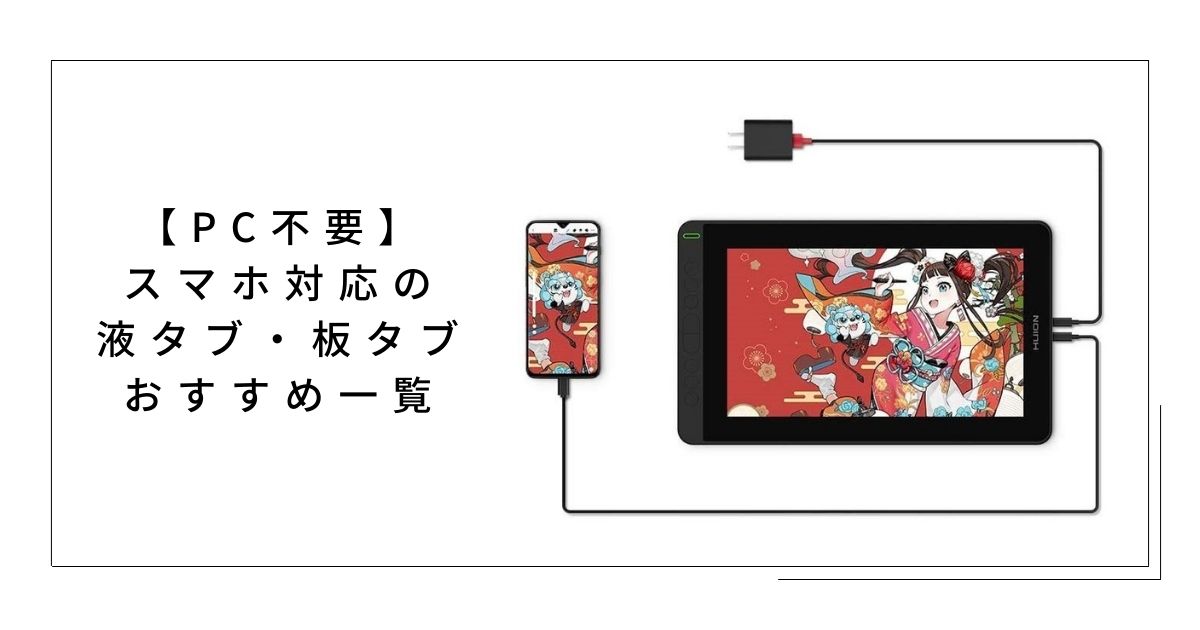 【PC不要】
スマホ対応の
液タブ・板タブ
おすすめ一覧

HUION